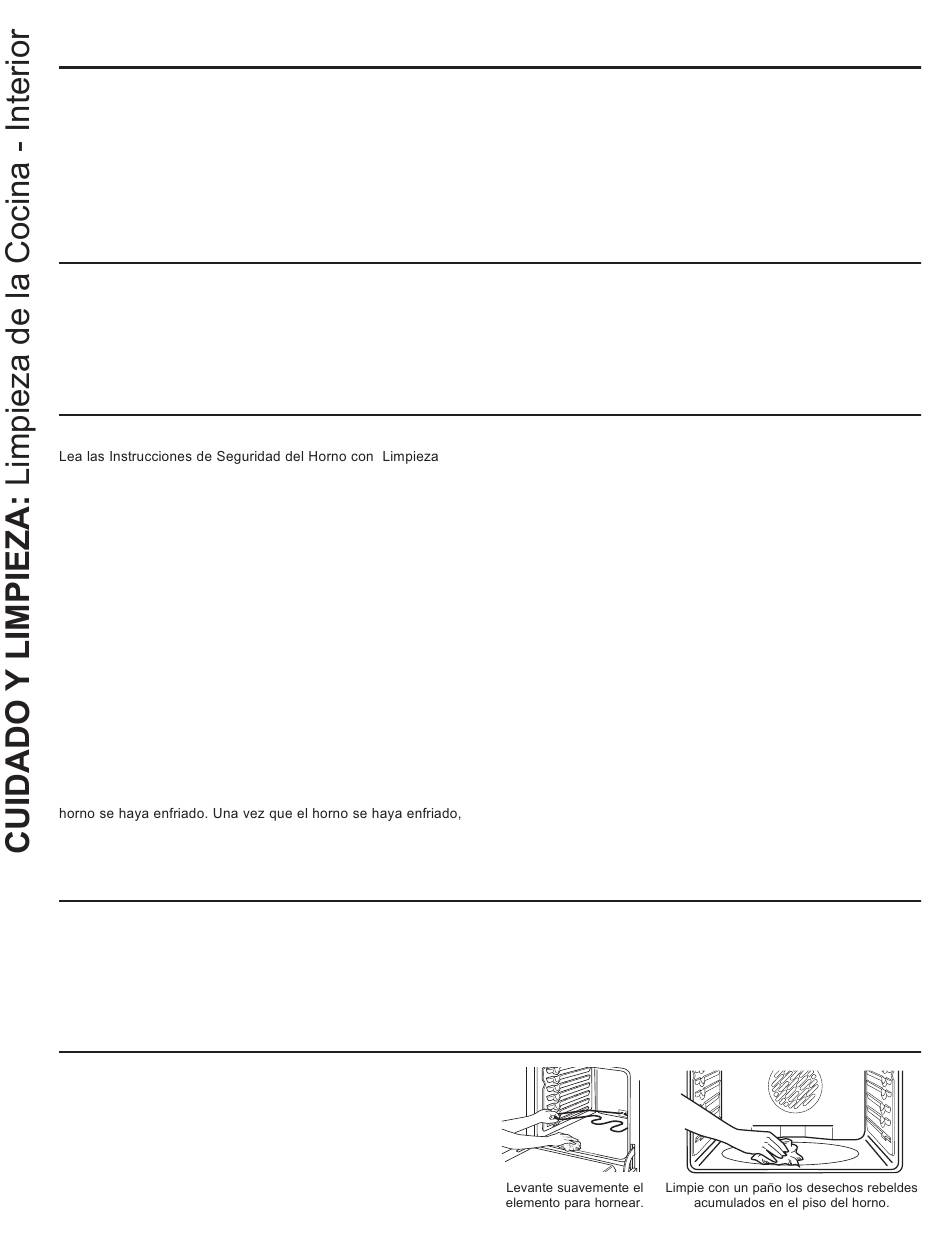 CUIDADO Y LIMPIEZA: Limpieza de la Cocina - Interior

Lea las Instrucciones de Seguridad del Horno con Limpieza

horno se haya enfriado. Una vez que el horno se haya enfriado,

Levante suavemente el elemento para hornear.

Limpie con un paño los desechos rebeldes acumulados en el piso del horno.